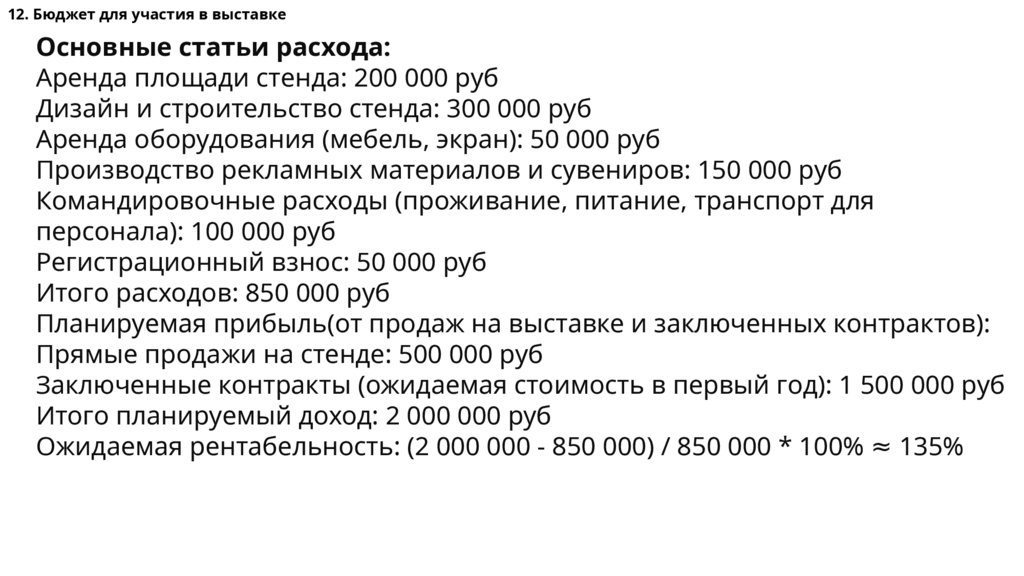 12. Бюджет для участия в выставке

Основные статьи расхода:
Аренда площади стенда: 200 000 руб
Дизайн и строительство стенда: 300 000 руб
Аренда оборудования (мебель, экран): 50 000 руб
Производство рекламных материалов и сувениров: 150 000 руб
Командировочные расходы (проживание, питание, транспорт для персонала): 100 000 руб
Регистрационный взнос: 50 000 руб
Итого расходов: 850 000 руб
Планируемая прибыль(от продаж на выставке и заключенных контрактов):
Прямые продажи на стенде: 500 000 руб
Заключенные контракты (ожидаемая стоимость в первый год): 1 500 000 руб
Итого планируемый доход: 2 000 000 руб
Ожидаемая рентабельность: (2 000 000 - 850 000) / 850 000 * 100% ≈ 135%